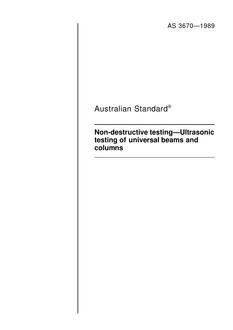 AS 3670—1989

Australian Standard®

Non-destructive testing—Ultrasonic testing of universal beams and columns